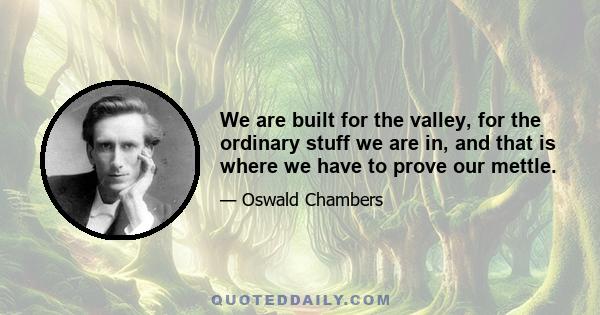 We are built for the valley, for the ordinary stuff we are in, and that is where we have to prove our mettle.

— Oswald Chambers

QUOTEDDAILY.COM